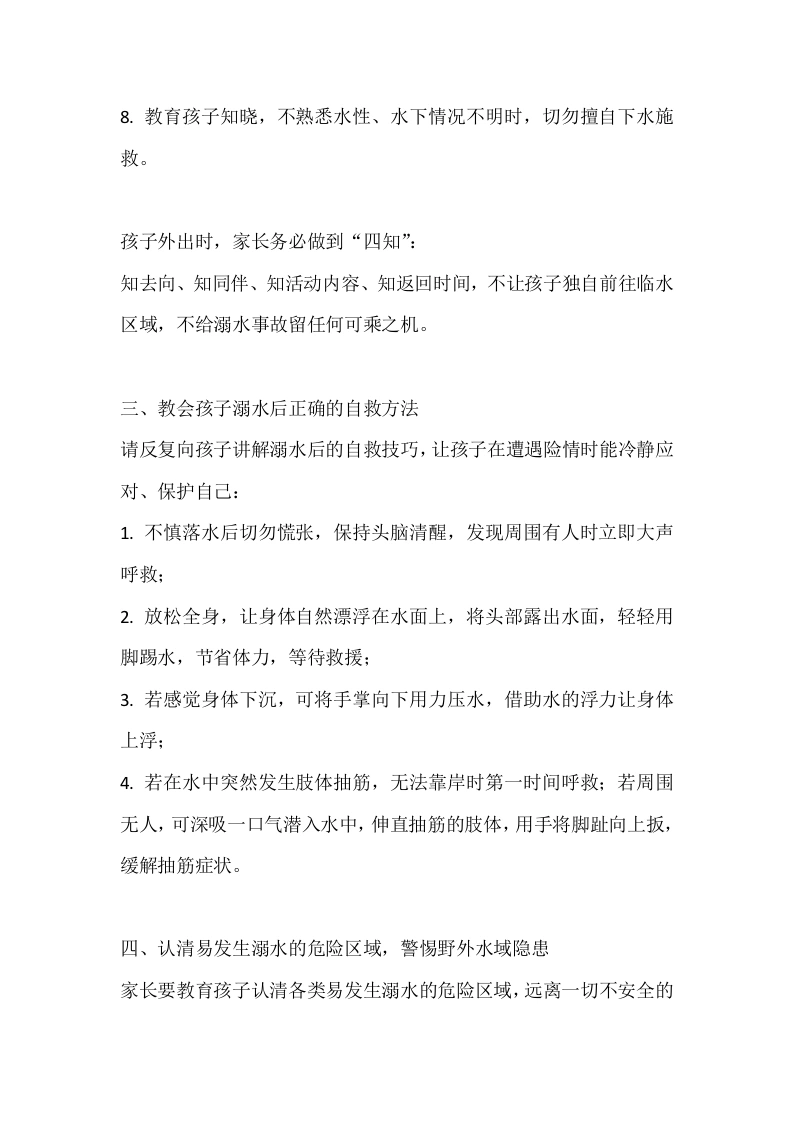 8. 教育孩子知晓，不熟悉水性、水下情况不明时，切勿擅自下水施救。

孩子外出时，家长务必做到“四知”：
知去向、知同伴、知活动内容、知返回时间，不让孩子独自前往临水区域，不给溺水事故留任何可乘之机。

三、教会孩子溺水后正确的自救方法
请反复向孩子讲解溺水后的自救技巧，让孩子在遭遇险情时能冷静应对、保护自己：
1. 不慎落水后切勿慌张，保持头脑清醒，发现周围有人时立即大声呼救；
2. 放松全身，让身体自然漂浮在水面上，将头部露出水面，轻轻用脚踢水，节省体力，等待救援；
3. 若感觉身体下沉，可将手掌向下用力压水，借助水的浮力让身体上浮；
4. 若在水中突然发生肢体抽筋，无法靠岸时第一时间呼救；若周围无人，可深吸一口气潜入水中，伸直抽筋的肢体，用手将脚趾向上扳，缓解抽筋症状。

四、认清易发生溺水的危险区域，警惕野外水域隐患
家长要教育孩子认清各类易发生溺水的危险区域，远离一切不安全的